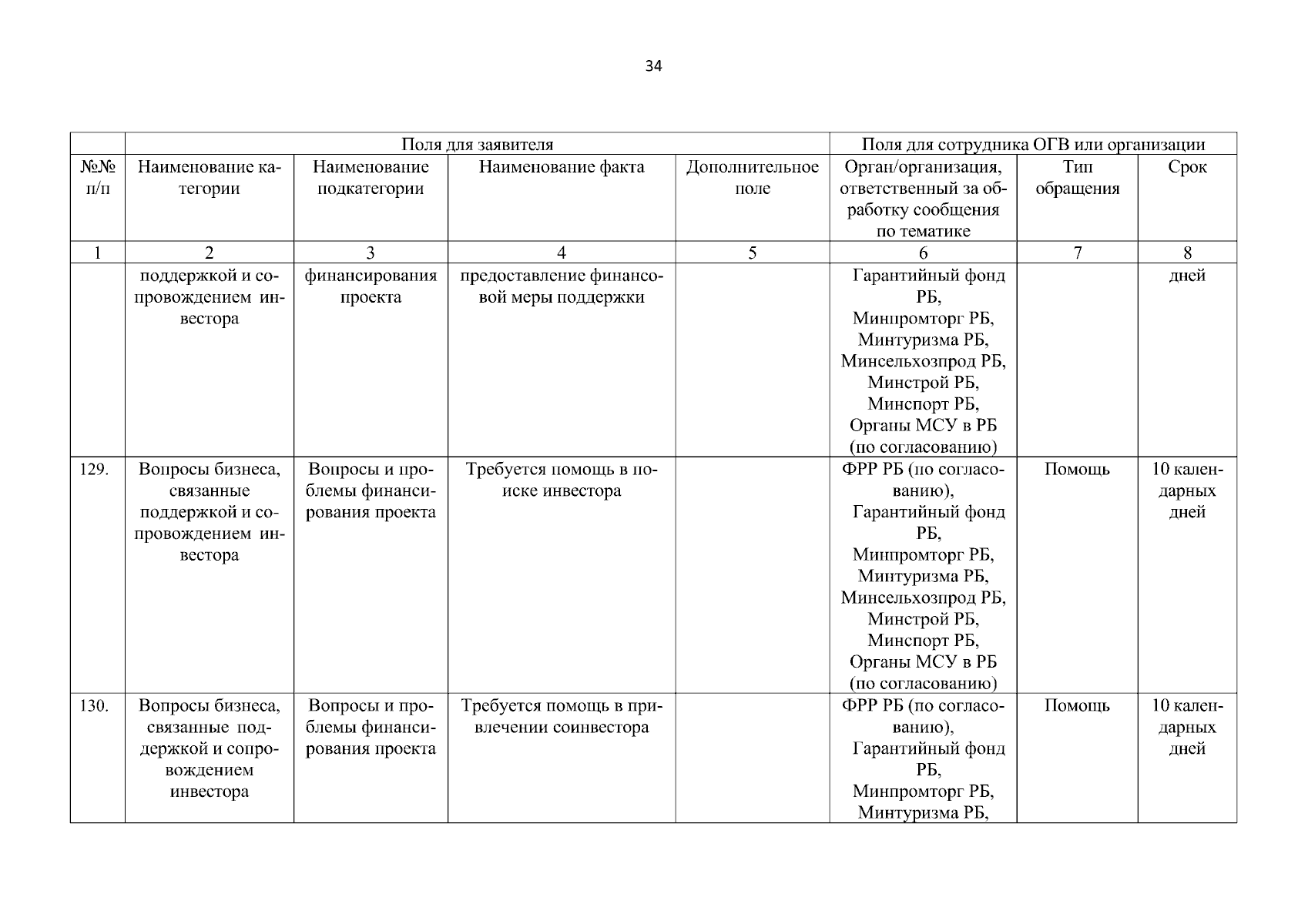 34

|  | Поля для заявителя |  |  |  | Поля для сотрудника ОГВ или организации |  |  |
|---|---|---|---|---|---|---|---|
| №№ п/п | Наименование категории | Наименование подкатегории | Наименование факта | Дополнительное поле | Орган/организация, ответственный за обработку сообщения по тематике | Тип обращения | Срок |
| 1 | 2 | 3 | 4 | 5 | 6 | 7 | 8 |
|  | поддержкой и сопровождением инвестора | финансирования проекта | предоставление финансовой меры поддержки |  | Гарантийный фонд РБ, Минпромторг РБ, Минтуризма РБ, Минсельхозпрод РБ, Минстрой РБ, Минспорт РБ, Органы МСУ в РБ (по согласованию) |  | дней |
| 129. | Вопросы бизнеса, связанные поддержкой и сопровождением инвестора | Вопросы и проблемы финансирования проекта | Требуется помощь в поиске инвестора |  | ФРР РБ (по согласованию), Гарантийный фонд РБ, Минпромторг РБ, Минтуризма РБ, Минсельхозпрод РБ, Минстрой РБ, Минспорт РБ, Органы МСУ в РБ (по согласованию) | Помощь | 10 календарных дней |
| 130. | Вопросы бизнеса, связанные поддержкой и сопровождением инвестора | Вопросы и проблемы финансирования проекта | Требуется помощь в привлечении соинвестора |  | ФРР РБ (по согласованию), Гарантийный фонд РБ, Минпромторг РБ, Минтуризма РБ, | Помощь | 10 календарных дней |